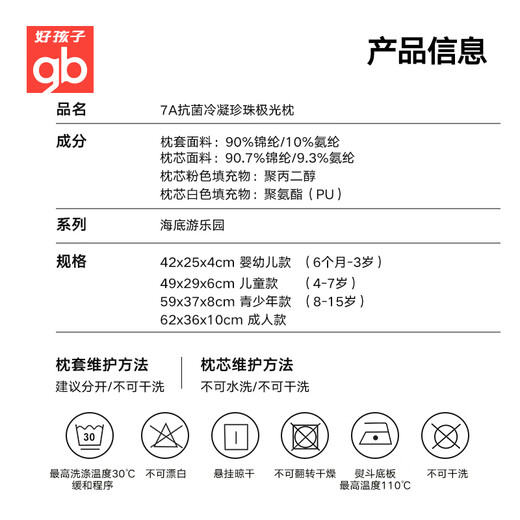 好孩子
gb

产品信息

品名
7A抗菌冷凝珍珠极光枕

成分
枕套面料：90%锦纶/10%氨纶
枕芯面料：90.7%锦纶/9.3%氨纶
枕芯粉色填充物：聚丙二醇
枕芯白色填充物：聚氨酯（PU）

系列
海底游乐园

规格
42x25x4cm 婴幼儿款 （6个月-3岁）
49x29x6cm 儿童款 （4-7岁）
59x37x8cm 青少年款 （8-15岁）
62x36x10cm 成人款

枕套维护方法
建议分开/不可干洗

枕芯维护方法
不可水洗/不可干洗

30

最高洗涤温度30°C
缓和程序

不可漂白

悬挂晾干

不可翻转干燥

熨斗底板
最高温度110°C

不可干洗